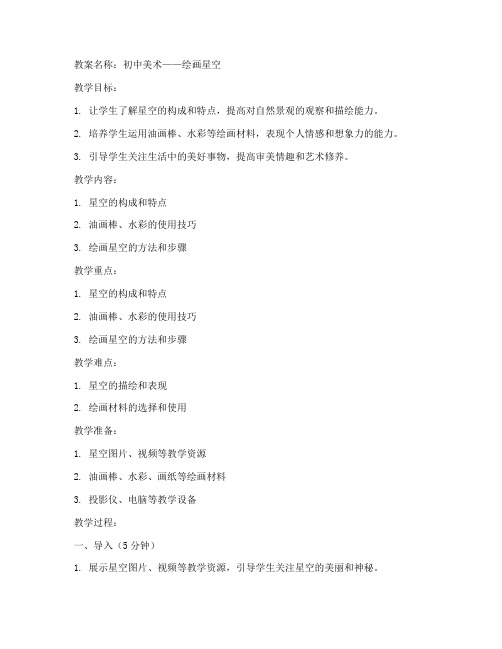 教案名称：初中美术——绘画星空

教学目标：

1. 让学生了解星空的构成和特点，提高对自然景观的观察和描绘能力。

2. 培养学生运用油画棒、水彩等绘画材料，表现个人情感和想象力的能力。

3. 引导学生关注生活中的美好事物，提高审美情趣和艺术修养。

教学内容：

1. 星空的构成和特点

2. 油画棒、水彩的使用技巧

3. 绘画星空的方法和步骤

教学重点：

1. 星空的构成和特点

2. 油画棒、水彩的使用技巧

3. 绘画星空的方法和步骤

教学难点：

1. 星空的描绘和表现

2. 绘画材料的选择和使用

教学准备：

1. 星空图片、视频等教学资源

2. 油画棒、水彩、画纸等绘画材料

3. 投影仪、电脑等教学设备

教学过程：

一、导入（5分钟）

1. 展示星空图片、视频等教学资源，引导学生关注星空的美丽和神秘。